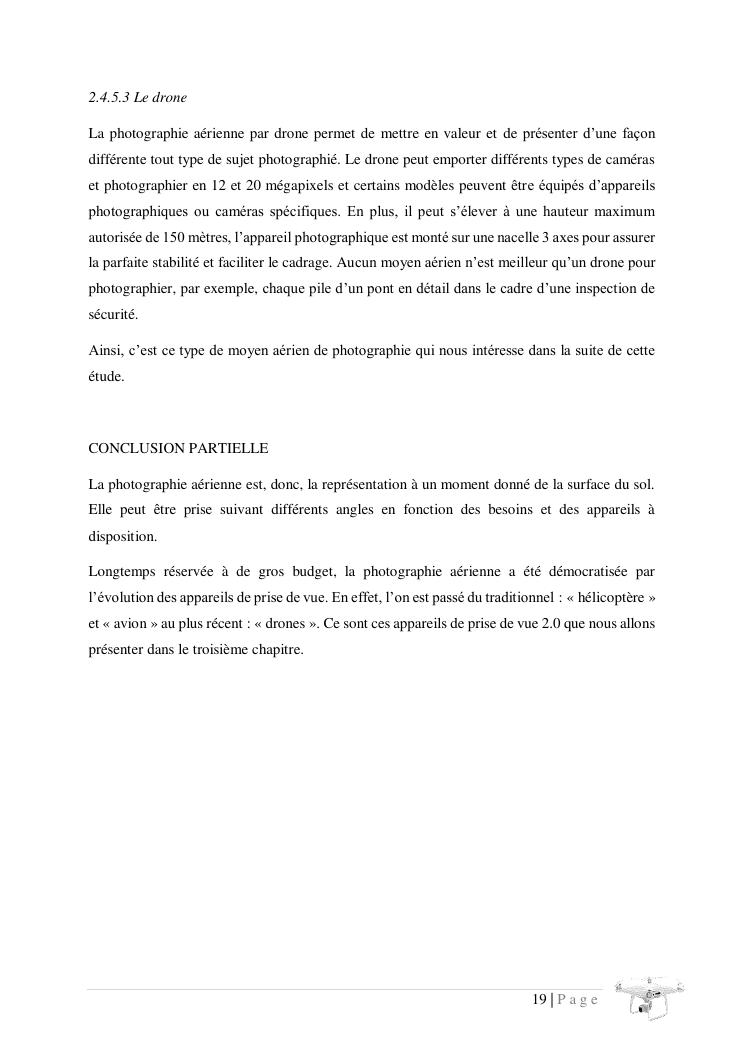 2.4.5.3 Le drone

La photographie aérienne par drone permet de mettre en valeur et de présenter d'une façon différente tout type de sujet photographié. Le drone peut emporter différents types de caméras et photographier en 12 et 20 mégapixels et certains modèles peuvent être équipés d'appareils photographiques ou caméras spécifiques. En plus, il peut s'élever à une hauteur maximum autorisée de 150 mètres, l'appareil photographique est monté sur une nacelle 3 axes pour assurer la parfaite stabilité et faciliter le cadrage. Aucun moyen aérien n'est meilleur qu'un drone pour photographier, par exemple, chaque pile d'un pont en détail dans le cadre d'une inspection de sécurité.

Ainsi, c'est ce type de moyen aérien de photographie qui nous intéresse dans la suite de cette étude.

CONCLUSION PARTIELLE

La photographie aérienne est, donc, la représentation à un moment donné de la surface du sol. Elle peut être prise suivant différents angles en fonction des besoins et des appareils à disposition.

Longtemps réservée à de gros budget, la photographie aérienne a été démocratisée par l'évolution des appareils de prise de vue. En effet, l'on est passé du traditionnel : « hélicoptère » et « avion » au plus récent : « drones ». Ce sont ces appareils de prise de vue 2.0 que nous allons présenter dans le troisième chapitre.

19 | P a g e